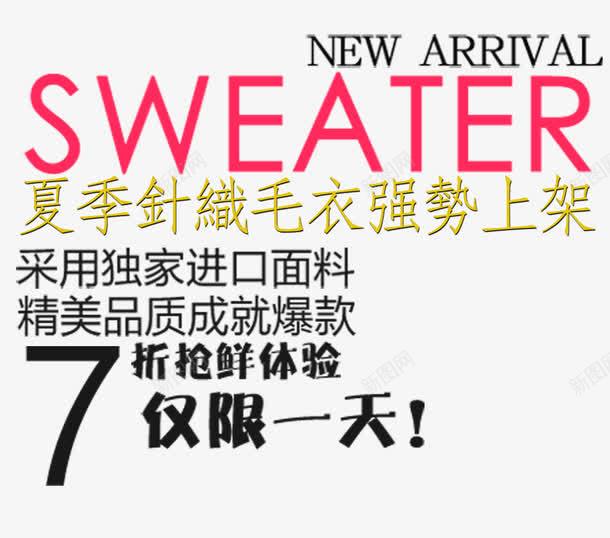 NEW ARRIVAL
SWEATER
夏季針織毛衣强勢上架
采用独家进口面料
精美品质成就爆款
7 折抢鲜体验
仅限一天！
新图网